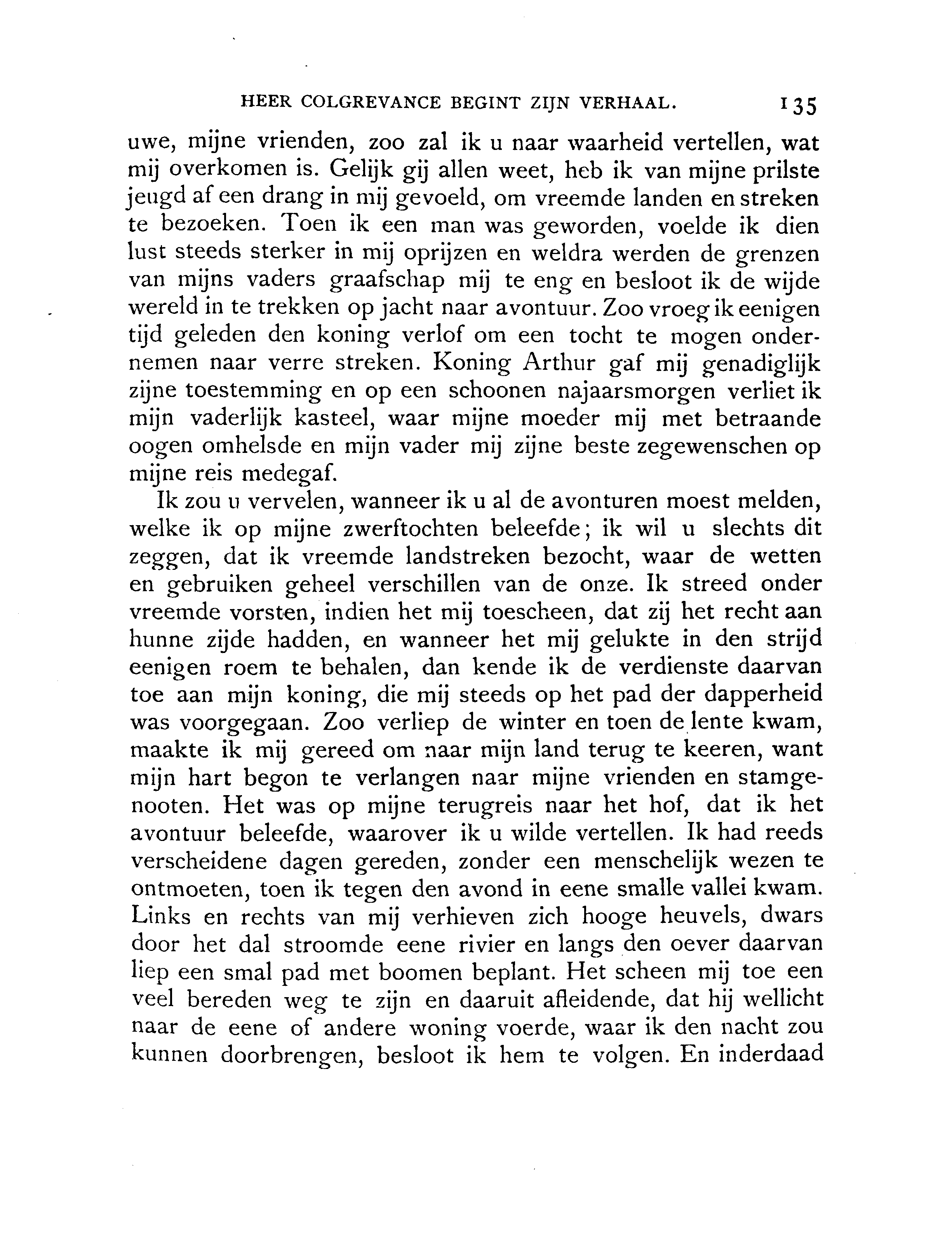 HEER COLGREVANCE BEGINT ZIJN VERHAAL. 135

uwe, mijne vrienden, zoo zal ik u naar waarheid vertellen, wat mij overkomen is. Gelijk gij allen weet, heb ik van mijne prilste jeugd af een drang in mij gevoeld, om vreemde landen en streken te bezoeken. Toen ik een man was geworden, voelde ik dien lust steeds sterker in mij oprijzen en weldra werden de grenzen van mijns vaders graafschap mij te eng en besloot ik de wijde wereld in te trekken op jacht naar avontuur. Zoo vroeg ik eenigen tijd geleden den koning verlof om een tocht te mogen ondernemen naar verre streken. Koning Arthur gaf mij genadiglijk zijne toestemming en op een schoonen najaarsmorgen verliet ik mijn vaderlijk kasteel, waar mijne moeder mij met betraande oogen omhelsde en mijn vader mij zijne beste zegewenschen op mijne reis medegaf.

Ik zou u vervelen, wanneer ik u al de avonturen moest melden, welke ik op mijne zwerftochten beleefde; ik wil u slechts dit zeggen, dat ik vreemde landstreken bezocht, waar de wetten en gebruiken geheel verschillen van de onze. Ik streed onder vreemde vorsten, indien het mij toescheen, dat zij het recht aan hunne zijde hadden, en wanneer het mij gelukte in den strijd eenigen roem te behalen, dan kende ik de verdienste daarvan toe aan mijn koning, die mij steeds op het pad der dapperheid was voorgegaan. Zoo verliep de winter en toen de lente kwam, maakte ik mij gereed om naar mijn land terug te keeren, want mijn hart begon te verlangen naar mijne vrienden en stamgenooten. Het was op mijne terugreis naar het hof, dat ik het avontuur beleefde, waarover ik u wilde vertellen. Ik had reeds verscheidene dagen gereden, zonder een menschelijk wezen te ontmoeten, toen ik tegen den avond in eene smalle vallei kwam. Links en rechts van mij verhieven zich hooge heuvels, dwars door het dal stroomde eene rivier en langs den oever daarvan liep een smal pad met boomen beplant. Het scheen mij toe een veel bereden weg te zijn en daaruit afleidende, dat hij wellicht naar de eene of andere woning voerde, waar ik den nacht zou kunnen doorbrengen, besloot ik hem te volgen. En inderdaad